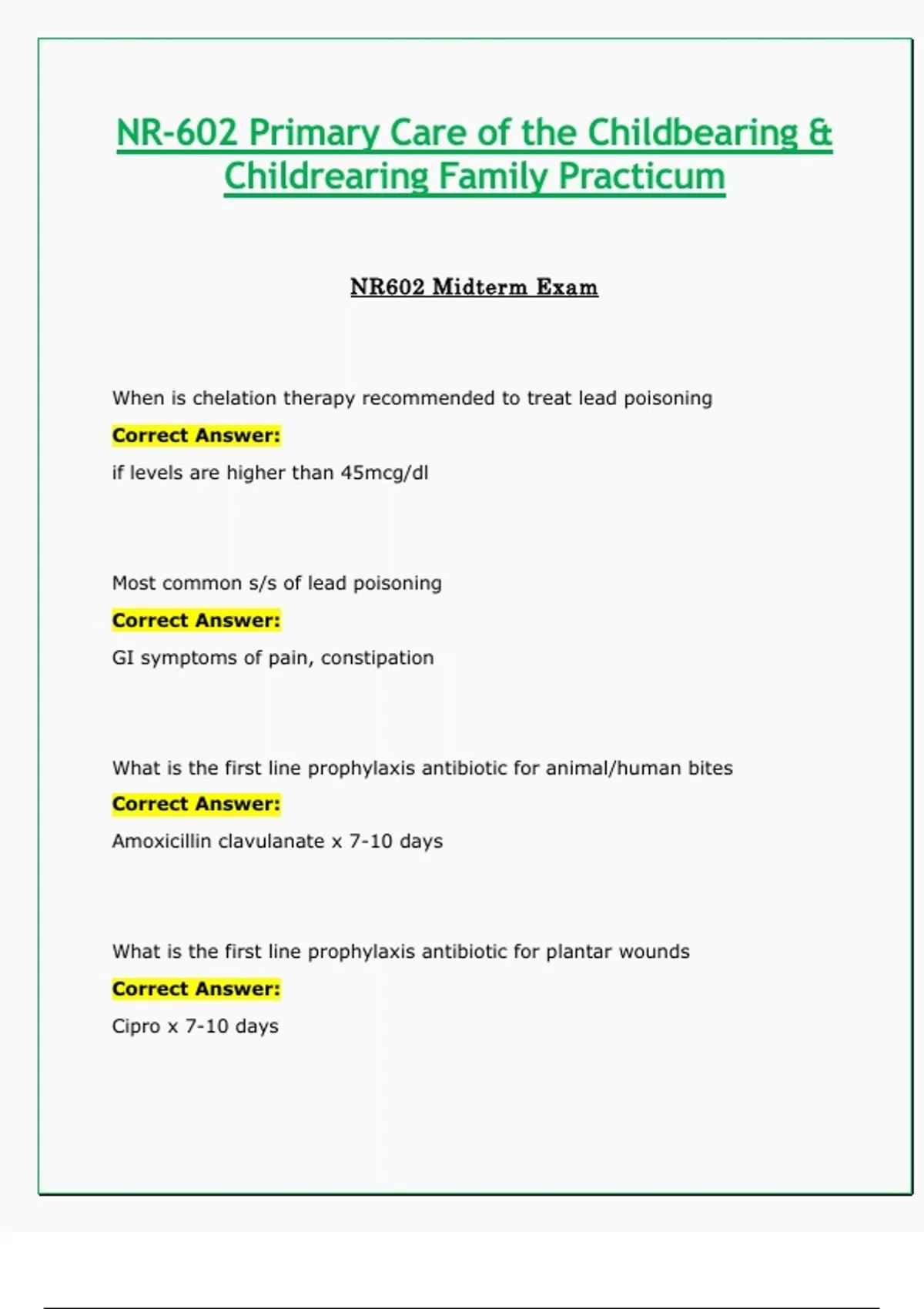 NR-602 Primary Care of the Childbearing & Childrearing Family Practicum

NR602 Midterm Exam

When is chelation therapy recommended to treat lead poisoning

Correct Answer:

if levels are higher than 45mcg/dl

Most common s/s of lead poisoning

Correct Answer:

GI symptoms of pain, constipation

What is the first line prophylaxis antibiotic for animal/human bites

Correct Answer:

Amoxicillin clavulanate x 7-10 days

What is the first line prophylaxis antibiotic for plantar wounds

Correct Answer:

Cipro x 7-10 days